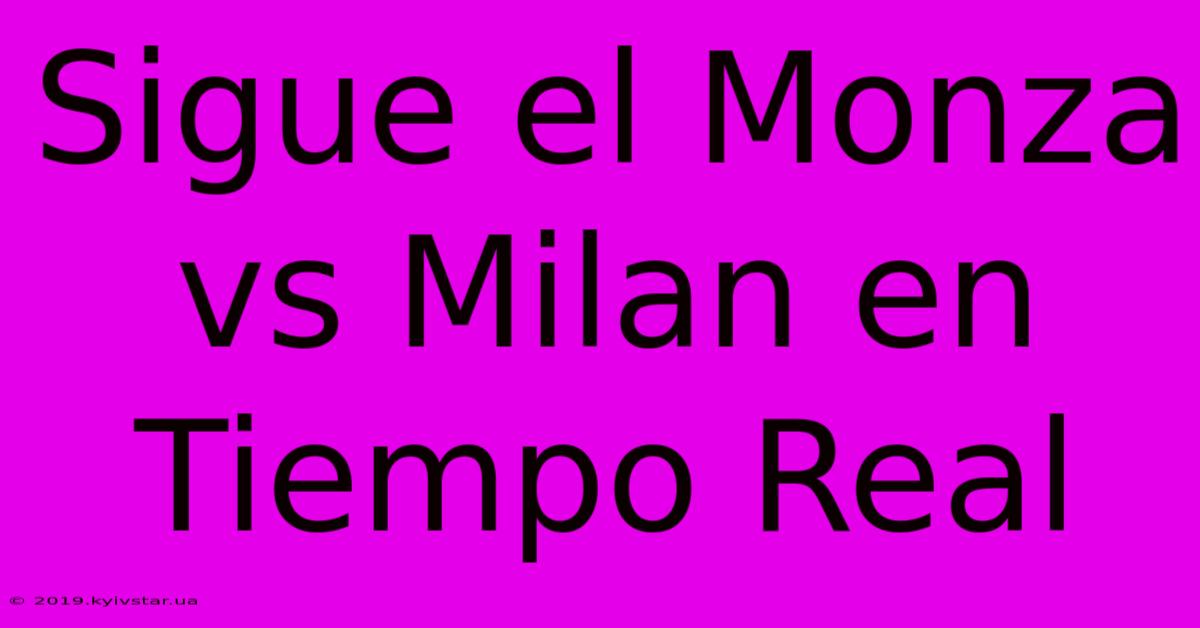 Sigue el Monza vs Milan en Tiempo Real

© 2019.kyivstar.ua